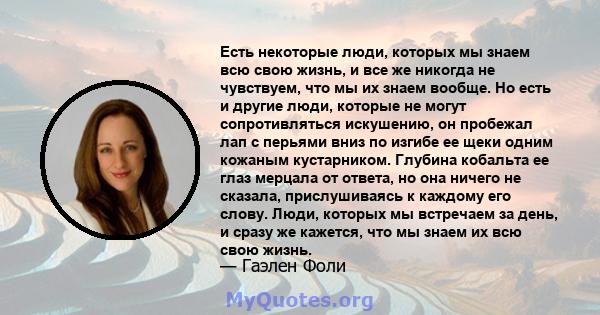 Есть некоторые люди, которых мы знаем всю свою жизнь, и все же никогда не чувствуем, что мы их знаем вообще. Но есть и другие люди, которые не могут сопротивляться искушению, он пробежал лап с перьями вниз по изгибе ее щеки одним кожаным кустарником. Глубина кобальта ее глаз мерцала от ответа, но она ничего не сказала, прислушиваясь к каждому его слову. Люди, которых мы встречаем за день, и сразу же кажется, что мы знаем их всю свою жизнь.
— Гаэлен Фоли

MyQuotes.org